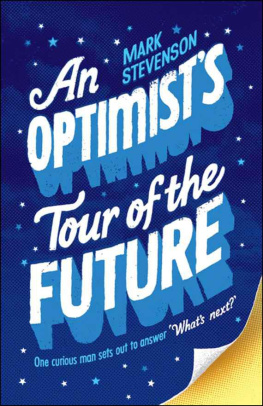 MARK STEVENSON

An OPTIMIST'S Tour of the FUTURE

One curious man sets out to answer 'What's next?'